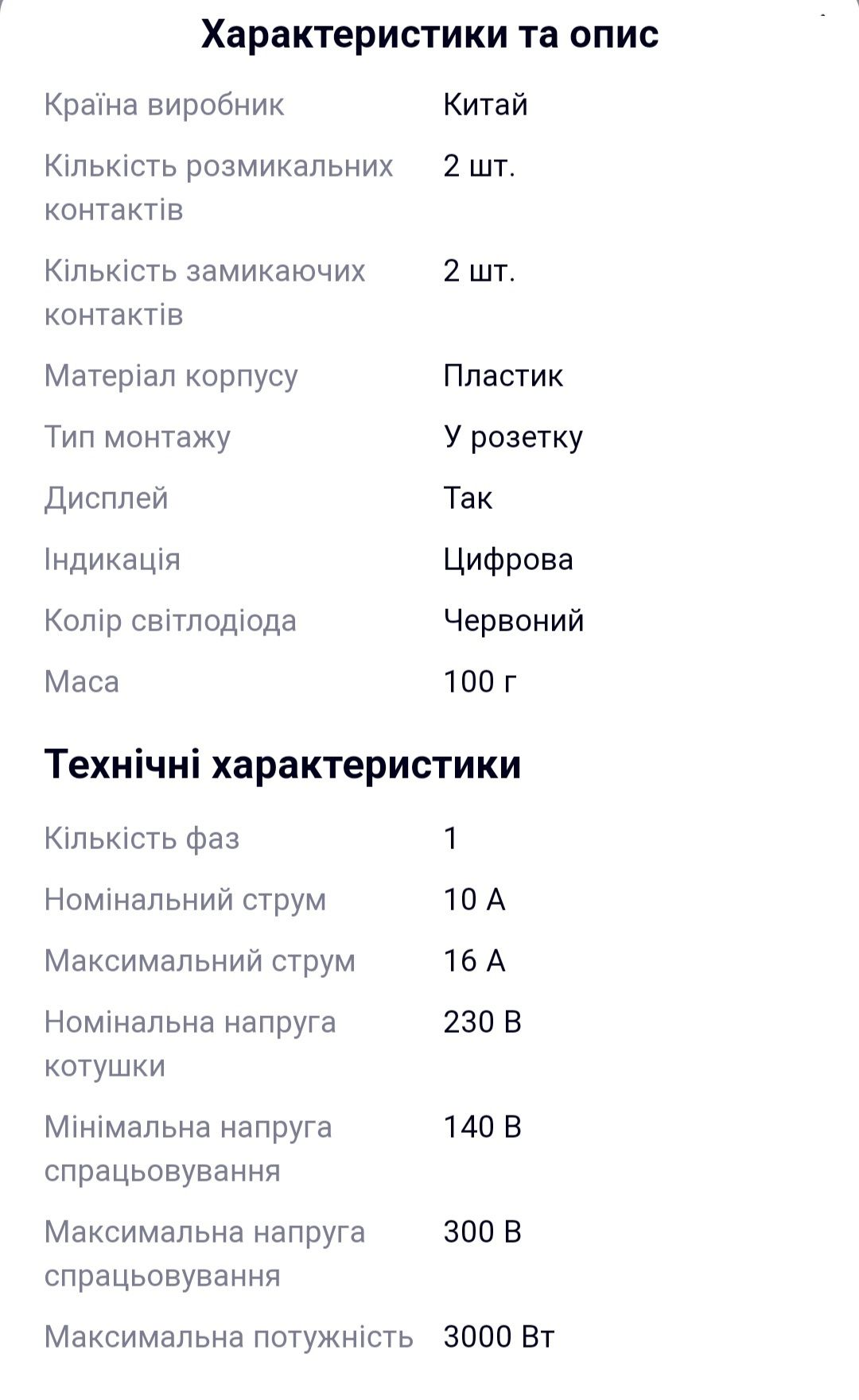 Характеристики та опис

| | |
|---|---|
| Країна виробник | Китай |
| Кількість розмикальних контактів | 2 шт. |
| Кількість замикаючих контактів | 2 шт. |
| Матеріал корпусу | Пластик |
| Тип монтажу | У розетку |
| Дисплей | Так |
| Індикація | Цифрова |
| Колір світлодіода | Червоний |
| Маса | 100 г |

Технічні характеристики

| | |
|---|---|
| Кількість фаз | 1 |
| Номінальний струм | 10 А |
| Максимальний струм | 16 А |
| Номінальна напруга котушки | 230 В |
| Мінімальна напруга спрацьовування | 140 В |
| Максимальна напруга спрацьовування | 300 В |
| Максимальна потужність | 3000 Вт |